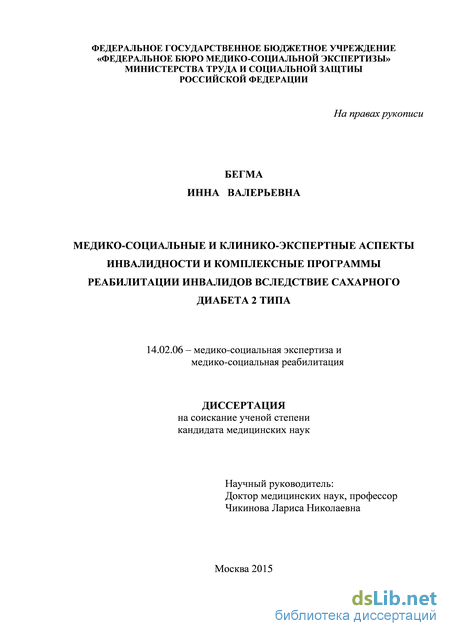 ФЕДЕРАЛЬНОЕ ГОСУДАРСТВЕННОЕ БЮДЖЕТНОЕ УЧРЕЖДЕНИЕ
«ФЕДЕРАЛЬНОЕ БЮРО МЕДИКО-СОЦИАЛЬНОЙ ЭКСПЕРТИЗЫ»
МИНИСТЕРСТВА ТРУДА И СОЦИАЛЬНОЙ ЗАЩТИЫ
РОССИЙСКОЙ ФЕДЕРАЦИИ

На правах рукописи

БЕГМА
ИННА ВАЛЕРЬЕВНА

МЕДИКО-СОЦИАЛЬНЫЕ И КЛИНИКО-ЭКСПЕРТНЫЕ АСПЕКТЫ ИНВАЛИДНОСТИ И КОМПЛЕКСНЫЕ ПРОГРАММЫ РЕАБИЛИТАЦИИ ИНВАЛИДОВ ВСЛЕДСТВИЕ САХАРНОГО ДИАБЕТА 2 ТИПА

14.02.06 – медико-социальная экспертиза и медико-социальная реабилитация

ДИССЕРТАЦИЯ
на соискание ученой степени
кандидата медицинских наук

Научный руководитель:
Доктор медицинских наук, профессор
Чикинова Лариса Николаевна

Москва 2015

dsLib.net
библиотека диссертаций